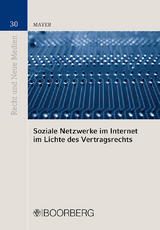 30

Recht und Neue Medien

MAYER

Soziale Netzwerke im Internet im Lichte des Vertragsrechts

BOORBERG